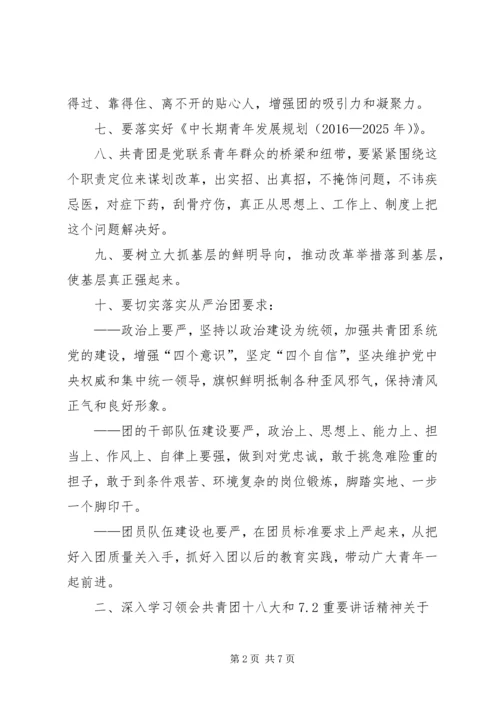 得过、靠得住、离不开的贴心人，增强团的吸引力和凝聚力。

七、要落实好《中长期青年发展规划（2016—2025 年）》。

八、共青团是党联系青年群众的桥梁和纽带，要紧紧围绕这个职责定位来谋划改革，出实招、出真招，不掩饰问题，不讳疾忌医，对症下药，刮骨疗伤，真正从思想上、工作上、制度上把这个问题解决好。

九、要树立大抓基层的鲜明导向，推动改革举措落到基层，使基层真正强起来。

十、要切实落实从严治团要求：

——政治上要严，坚持以政治建设为统领，加强共青团系统党的建设，增强“四个意识”，坚定“四个自信”，坚决维护党中央权威和集中统一领导，旗帜鲜明抵制各种歪风邪气，保持清风正气和良好形象。

——团的干部队伍建设要严，政治上、思想上、能力上、担当上、作风上、自律上要强，做到对党忠诚，敢于挑急难险重的担子，敢于到条件艰苦、环境复杂的岗位锻炼，脚踏实地、一步一个脚印干。

——团员队伍建设也要严，在团员标准要求上严起来，从把好入团质量关入手，抓好入团以后的教育实践，带动广大青年一起前进。

二、深入学习领会共青团十八大和 7.2 重要讲话精神关于

第 2 页 共 7 页